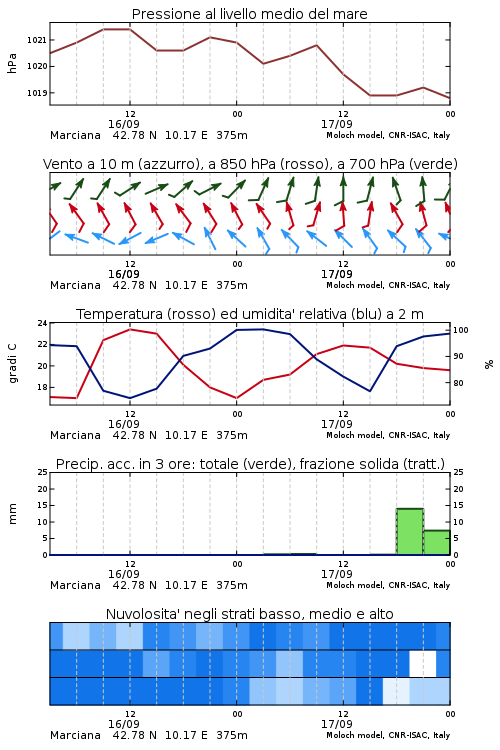 Pressione al livello medio del mare

hPa
1021
1020
1019

12
16/09
00
12
17/09
00

Marciana 42.78 N 10.17 E 375m
Moloch model, CNR-ISAC, Italy

Vento a 10 m (azzurro), a 850 hPa (rosso), a 700 hPa (verde)

12
16/09
00
12
17/09
00

Marciana 42.78 N 10.17 E 375m
Moloch model, CNR-ISAC, Italy

Temperatura (rosso) ed umidita' relativa (blu) a 2 m

gradi C
24
22
20
18

100
90
80
%

12
16/09
00
12
17/09
00

Marciana 42.78 N 10.17 E 375m
Moloch model, CNR-ISAC, Italy

Precip. acc. in 3 ore: totale (verde), frazione solida (tratt.)

mm
25
20
15
10
5
0

25
20
15
10
5
0

12
16/09
00
12
17/09
00

Marciana 42.78 N 10.17 E 375m
Moloch model, CNR-ISAC, Italy

Nuvolosita' negli strati basso, medio e alto

12
16/09
00
12
17/09
00

Marciana 42.78 N 10.17 E 375m
Moloch model, CNR-ISAC, Italy